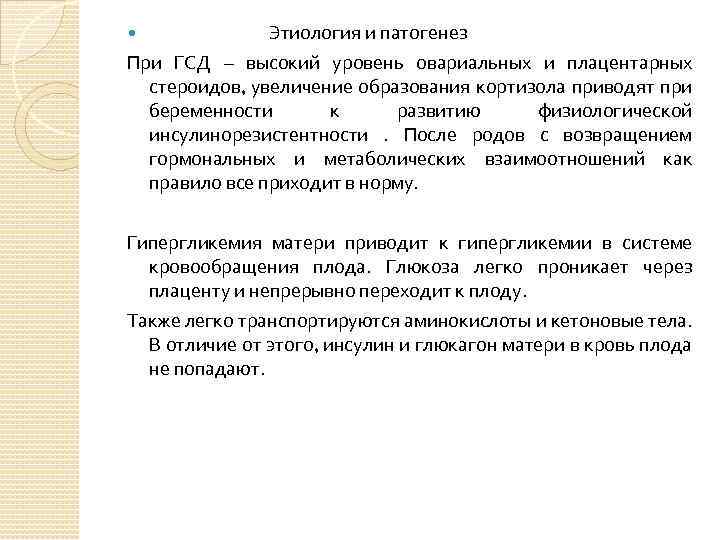 Этиология и патогенез

При ГСД – высокий уровень овариальных и плацентарных стероидов, увеличение образования кортизола приводят при беременности к развитию физиологической инсулинорезистентности . После родов с возвращением гормональных и метаболических взаимоотношений как правило все приходит в норму.

Гипергликемия матери приводит к гипергликемии в системе кровообращения плода. Глюкоза легко проникает через плаценту и непрерывно переходит к плоду.

Также легко транспортируются аминокислоты и кетоновые тела. В отличие от этого, инсулин и глюкагон матери в кровь плода не попадают.